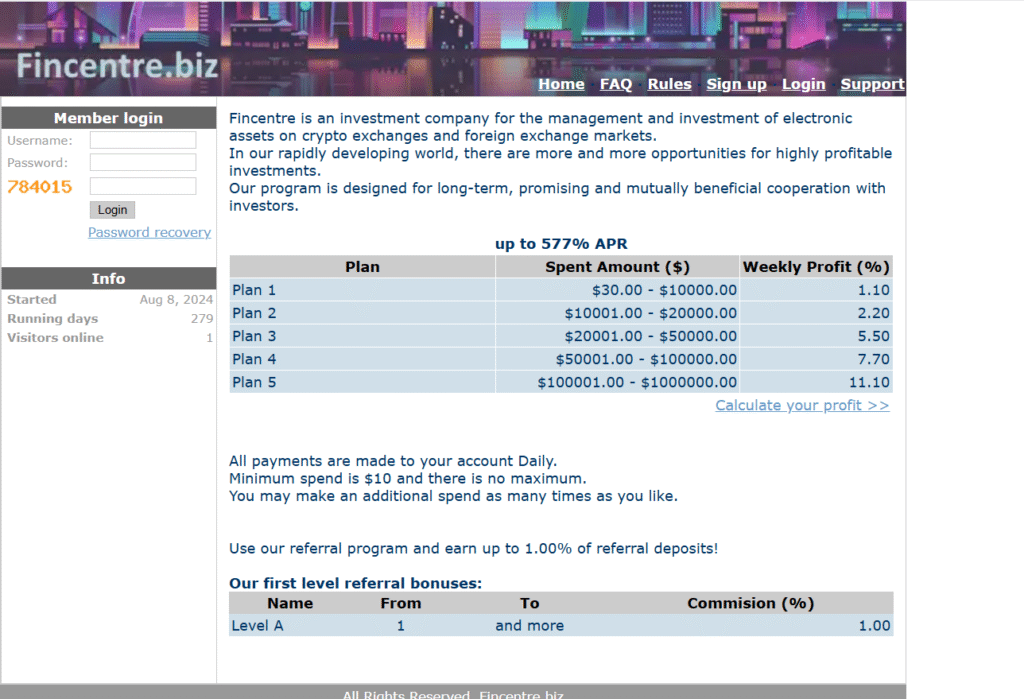 Fincentre.biz

Home FAQ Rules Sign up Login Support

Member login

Username:

Password:

784015

Login

Password recovery

Info

| Started | Aug 8, 2024 |
|---|---|
| Running days | 279 |
| Visitors online | 1 |

Fincentre is an investment company for the management and investment of electronic assets on crypto exchanges and foreign exchange markets.
In our rapidly developing world, there are more and more opportunities for highly profitable investments.
Our program is designed for long-term, promising and mutually beneficial cooperation with investors.

up to 577% APR

| Plan | Spent Amount ($) | Weekly Profit (%) |
|---|---|---|
| Plan 1 | $30.00 - $10000.00 | 1.10 |
| Plan 2 | $10001.00 - $20000.00 | 2.20 |
| Plan 3 | $20001.00 - $50000.00 | 5.50 |
| Plan 4 | $50001.00 - $100000.00 | 7.70 |
| Plan 5 | $100001.00 - $1000000.00 | 11.10 |

Calculate your profit >>

All payments are made to your account Daily.
Minimum spend is $10 and there is no maximum.
You may make an additional spend as many times as you like.

Use our referral program and earn up to 1.00% of referral deposits!

Our first level referral bonuses:

| Name | From | To | Commision (%) |
|---|---|---|---|
| Level A | 1 | and more | 1.00 |

All Rights Reserved. Fincentre.biz